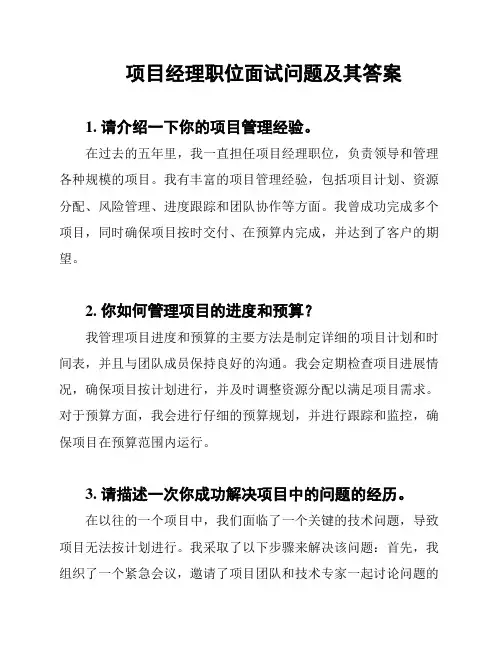 项目经理职位面试问题及其答案

1. 请介绍一下你的项目管理经验。

在过去的五年里，我一直担任项目经理职位，负责领导和管理各种规模的项目。我有丰富的项目管理经验，包括项目计划、资源分配、风险管理、进度跟踪和团队协作等方面。我曾成功完成多个项目，同时确保项目按时交付、在预算内完成，并达到了客户的期望。

2. 你如何管理项目的进度和预算？

我管理项目进度和预算的主要方法是制定详细的项目计划和时间表，并且与团队成员保持良好的沟通。我会定期检查项目进展情况，确保项目按计划进行，并及时调整资源分配以满足项目需求。对于预算方面，我会进行仔细的预算规划，并进行跟踪和监控，确保项目在预算范围内运行。

3. 请描述一次你成功解决项目中的问题的经历。

在以往的一个项目中，我们面临了一个关键的技术问题，导致项目无法按计划进行。我采取了以下步骤来解决该问题：首先，我组织了一个紧急会议，邀请了项目团队和技术专家一起讨论问题的